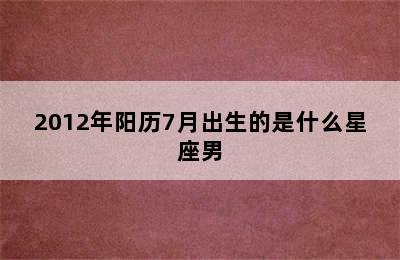 2012年阳历7月出生的是什么星座男